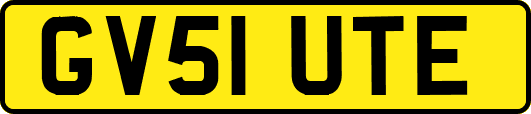 GV51 UTE